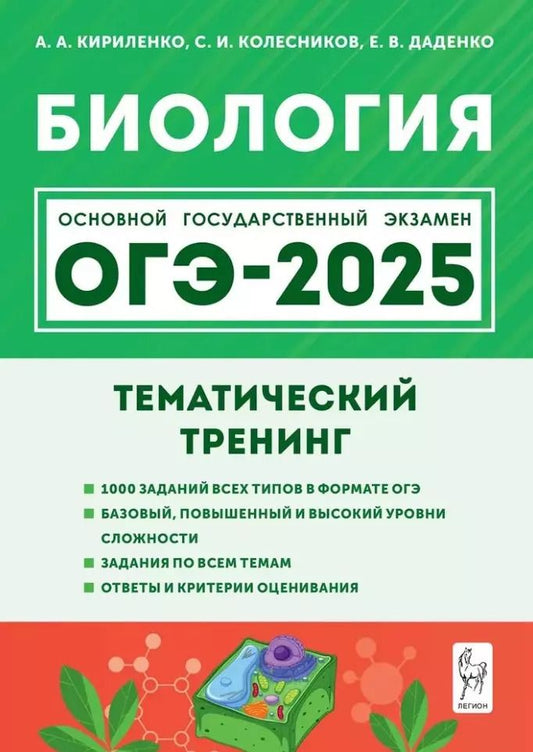 А. А. КИРИЛЕНКО, С. И. КОЛЕСНИКОВ, Е. В. ДАДЕНКО

БИОЛОГИЯ

ОСНОВНОЙ ГОСУДАРСТВЕННЫЙ ЭКЗАМЕН

ОГЭ-2025

ТЕМАТИЧЕСКИЙ ТРЕНИНГ

1000 ЗАДАНИЙ ВСЕХ ТИПОВ В ФОРМАТЕ ОГЭ

БАЗОВЫЙ, ПОВЫШЕННЫЙ И ВЫСОКИЙ УРОВНИ СЛОЖНОСТИ

ЗАДАНИЯ ПО ВСЕМ ТЕМАМ

ОТВЕТЫ И КРИТЕРИИ ОЦЕНИВАНИЯ

ЛЕГИОН